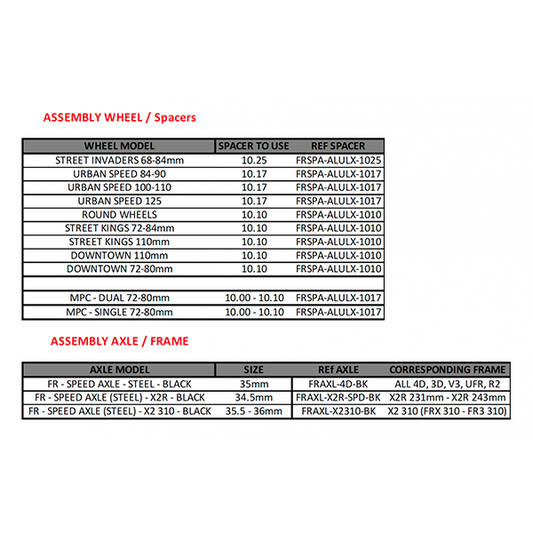 ASSEMBLY WHEEL / Spacers

| WHEEL MODEL | SPACER TO USE | REF SPACER |
|---|---|---|
| STREET INVADERS 68-84mm | 10.25 | FRSPA-ALULX-1025 |
| URBAN SPEED 84-90 | 10.17 | FRSPA-ALULX-1017 |
| URBAN SPEED 100-110 | 10.17 | FRSPA-ALULX-1017 |
| URBAN SPEED 125 | 10.17 | FRSPA-ALULX-1017 |
| ROUND WHEELS | 10.10 | FRSPA-ALULX-1010 |
| STREET KINGS 72-84mm | 10.10 | FRSPA-ALULX-1010 |
| STREET KINGS 110mm | 10.10 | FRSPA-ALULX-1010 |
| DOWNTOWN 110mm | 10.10 | FRSPA-ALULX-1010 |
| DOWNTOWN 72-80mm | 10.10 | FRSPA-ALULX-1010 |
| | | |
| MPC - DUAL 72-80mm | 10.00 - 10.10 | FRSPA-ALULX-1017 |
| MPC - SINGLE 72-80mm | 10.00 - 10.10 | FRSPA-ALULX-1017 |

ASSEMBLY AXLE / FRAME

| AXLE MODEL | SIZE | REf AXLE | CORRESPONDING FRAME |
|---|---|---|---|
| FR - SPEED AXLE - STEEL - BLACK | 35mm | FRAXL-4D-BK | ALL 4D, 3D, V3, UFR, R2 |
| FR - SPEED AXLE (STEEL) - X2R - BLACK | 34.5mm | FRAXL-X2R-SPD-BK | X2R 231mm - X2R 243mm |
| FR - SPEED AXLE (STEEL) - X2 310 - BLACK | 35.5 - 36mm | FRAXL-X2310-BK | X2 310 (FRX 310 - FR3 310) |